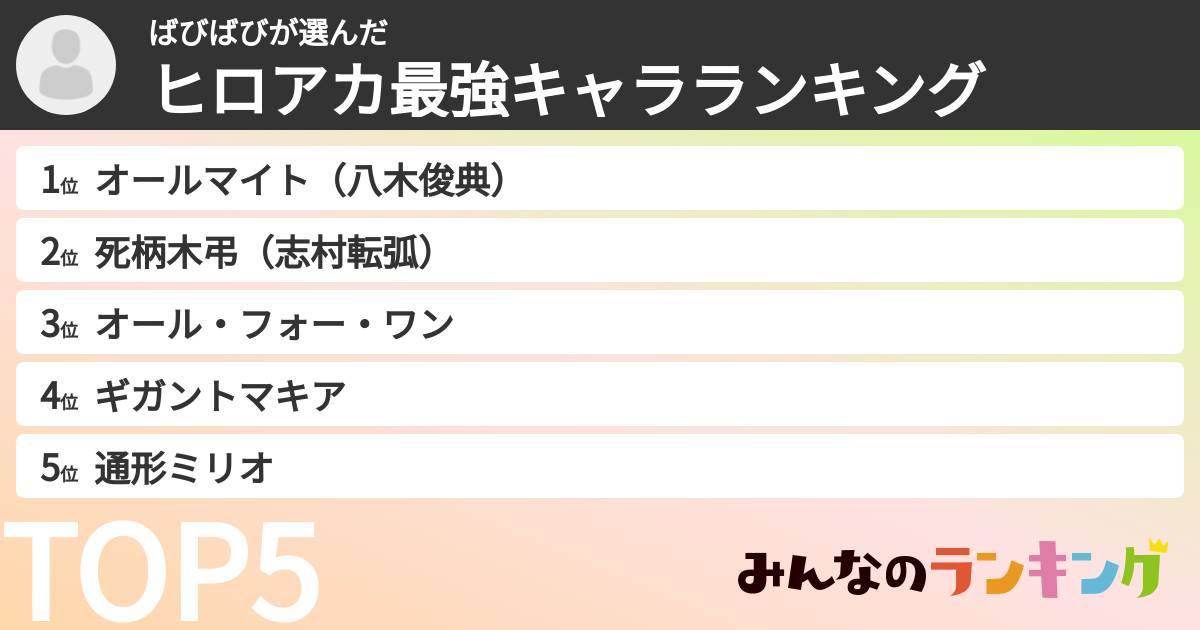 ばびばびが選んだ
ヒロアカ最強キャラランキング

1位 オールマイト（八木俊典）
2位 死柄木弔（志村転弧）
3位 オール・フォー・ワン
4位 ギガントマキア
5位 通形ミリオ

TOP5

みんなのランキング